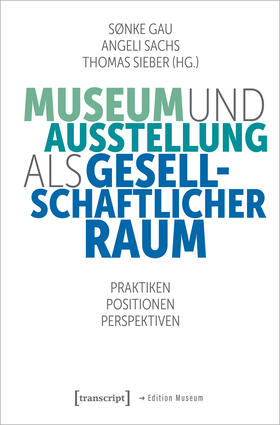 SØNKE GAU
ANGELI SACHS
THOMAS SIEBER (HG.)

MUSEUM UND AUSSTELLUNG ALS GESELLSCHAFTLICHER RAUM

PRAKTIKEN
POSITIONEN
PERSPEKTIVEN

[transcript] → Edition Museum